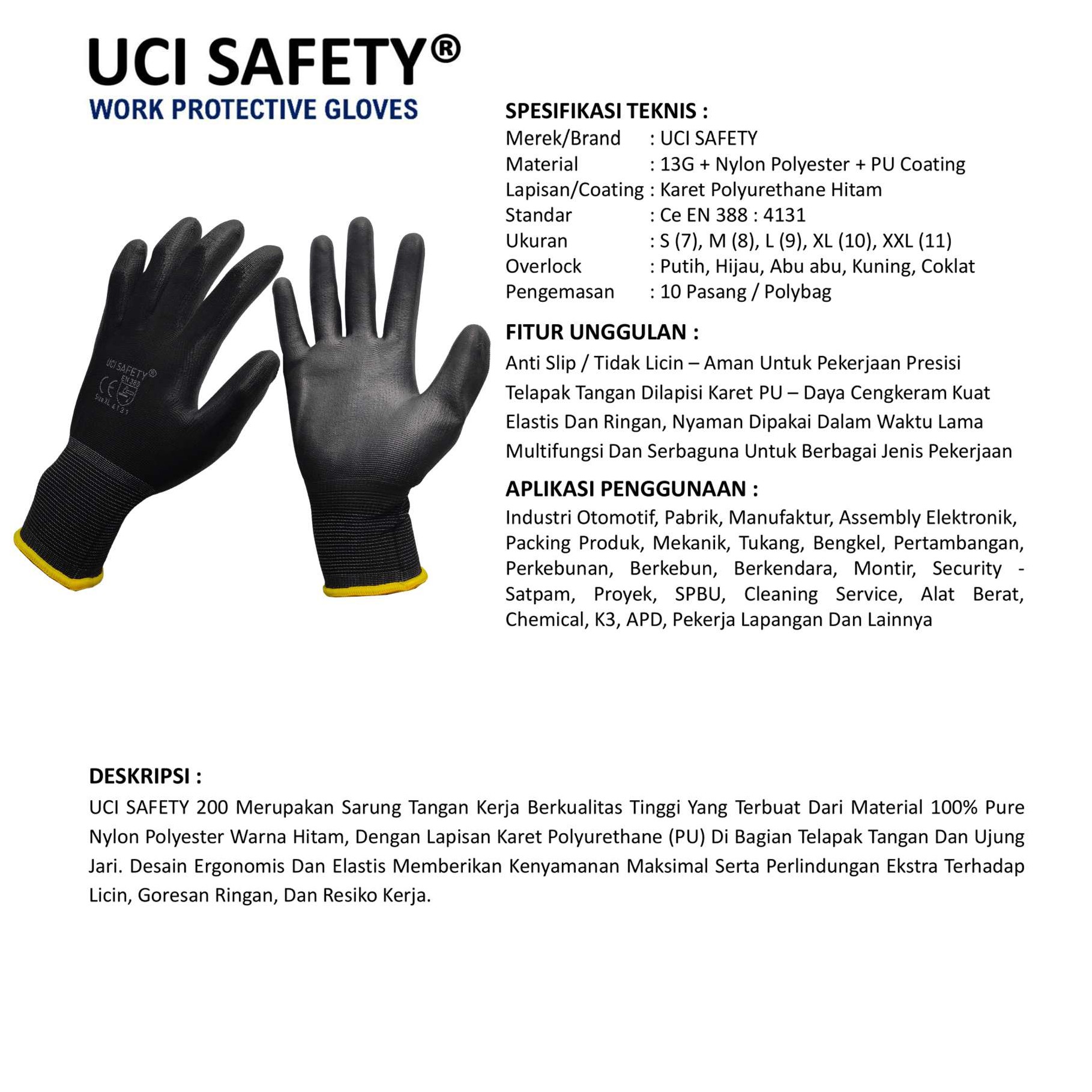 UCI SAFETY®
WORK PROTECTIVE GLOVES

UCI SAFETY®
CE EN 388
Size XL 4131

SPESIFIKASI TEKNIS :
Merek/Brand : UCI SAFETY
Material : 13G + Nylon Polyester + PU Coating
Lapisan/Coating : Karet Polyurethane Hitam
Standar : Ce EN 388 : 4131
Ukuran : S (7), M (8), L (9), XL (10), XXL (11)
Overlock : Putih, Hijau, Abu abu, Kuning, Coklat
Pengemasan : 10 Pasang / Polybag

FITUR UNGGULAN :
Anti Slip / Tidak Licin – Aman Untuk Pekerjaan Presisi
Telapak Tangan Dilapisi Karet PU – Daya Cengkeram Kuat
Elastis Dan Ringan, Nyaman Dipakai Dalam Waktu Lama
Multifungsi Dan Serbaguna Untuk Berbagai Jenis Pekerjaan

APLIKASI PENGGUNAAN :
Industri Otomotif, Pabrik, Manufaktur, Assembly Elektronik, Packing Produk, Mekanik, Tukang, Bengkel, Pertambangan, Perkebunan, Berkebun, Berkendara, Montir, Security - Satpam, Proyek, SPBU, Cleaning Service, Alat Berat, Chemical, K3, APD, Pekerja Lapangan Dan Lainnya

DESKRIPSI :
UCI SAFETY 200 Merupakan Sarung Tangan Kerja Berkualitas Tinggi Yang Terbuat Dari Material 100% Pure Nylon Polyester Warna Hitam, Dengan Lapisan Karet Polyurethane (PU) Di Bagian Telapak Tangan Dan Ujung Jari. Desain Ergonomis Dan Elastis Memberikan Kenyamanan Maksimal Serta Perlindungan Ekstra Terhadap Licin, Goresan Ringan, Dan Resiko Kerja.